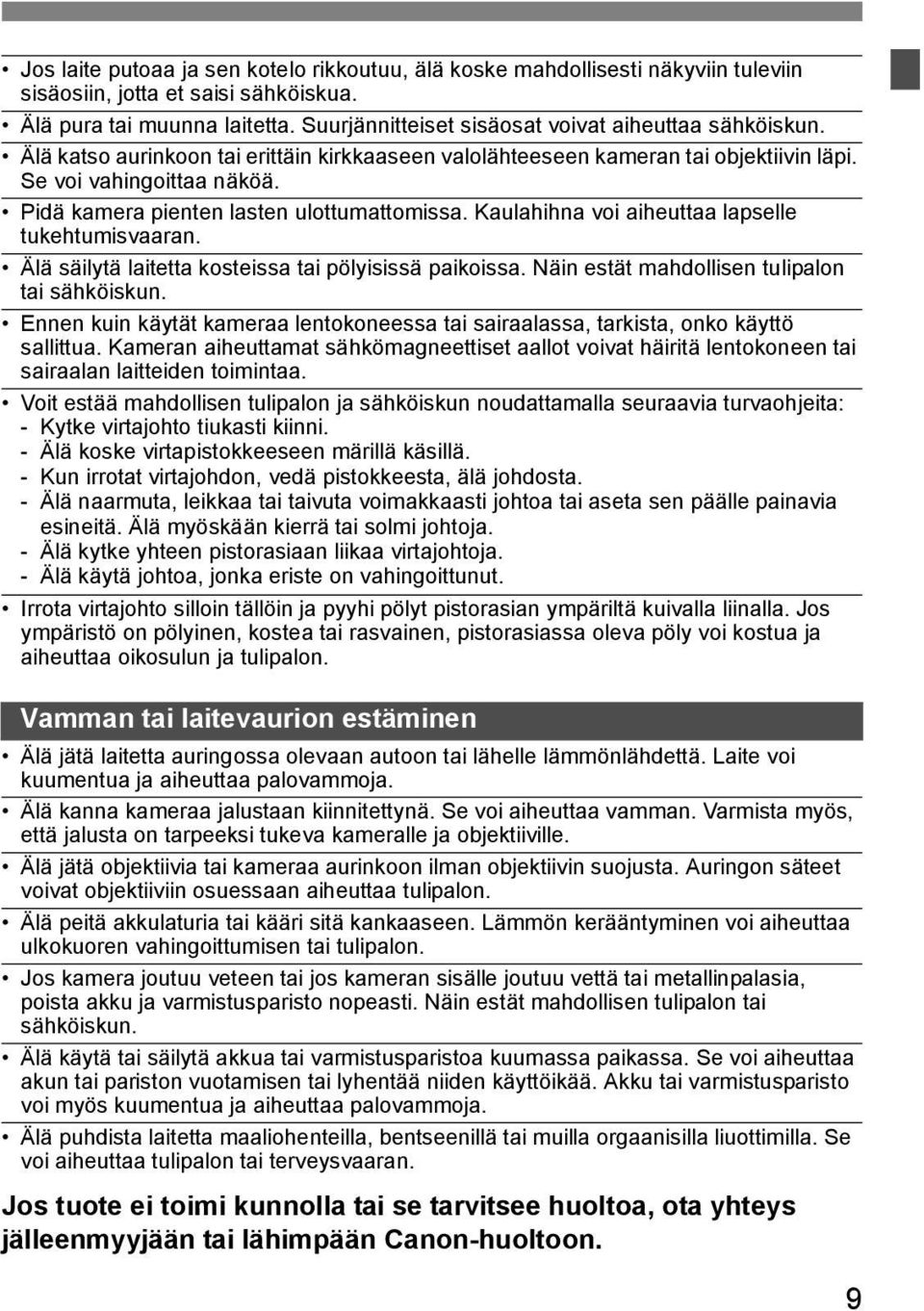 • Jos laite putoaa ja sen kotelo rikkoutuu, älä koske mahdollisesti näkyviin tuleviin sisäosiin, jotta et saisi sähköiskua.
• Älä pura tai muunna laitetta. Suurjännitteiset sisäosat voivat aiheuttaa sähköiskun.
• Älä katso aurinkoon tai erittäin kirkkaaseen valolähteeseen kameran tai objektiivin läpi. Se voi vahingoittaa näköä.
• Pidä kamera pienten lasten ulottumattomissa. Kaulahihna voi aiheuttaa lapselle tukehtumisvaaran.
• Älä säilytä laitetta kosteissa tai pölyisissä paikoissa. Näin estät mahdollisen tulipalon tai sähköiskun.
• Ennen kuin käytät kameraa lentokoneessa tai sairaalassa, tarkista, onko käyttö sallittua. Kameran aiheuttamat sähkömagneettiset aallot voivat häiritä lentokoneen tai sairaalan laitteiden toimintaa.
• Voit estää mahdollisen tulipalon ja sähköiskun noudattamalla seuraavia turvaohjeita:
- Kytke virtajohto tiukasti kiinni.
- Älä koske virtapistokkeeseen märillä käsillä.
- Kun irrotat virtajohdon, vedä pistokkeesta, älä johdosta.
- Älä naarmuta, leikkaa tai taivuta voimakkaasti johtoa tai aseta sen päälle painavia esineitä. Älä myöskään kierrä tai solmi johtoja.
- Älä kytke yhteen pistorasiaan liikaa virtajohtoja.
- Älä käytä johtoa, jonka eriste on vahingoittunut.
• Irrota virtajohto silloin tällöin ja pyyhi pölyt pistorasian ympäriltä kuivalla liinalla. Jos ympäristö on pölyinen, kostea tai rasvainen, pistorasiassa oleva pöly voi kostua ja aiheuttaa oikosulun ja tulipalon.

Vamman tai laitevaurion estäminen

• Älä jätä laitetta auringossa olevaan autoon tai lähelle lämmönlähdettä. Laite voi kuumentua ja aiheuttaa palovammoja.
• Älä kanna kameraa jalustaan kiinnitettynä. Se voi aiheuttaa vamman. Varmista myös, että jalusta on tarpeeksi tukeva kameralle ja objektiiville.
• Älä jätä objektiivia tai kameraa aurinkoon ilman objektiivin suojusta. Auringon säteet voivat objektiiviin osuessaan aiheuttaa tulipalon.
• Älä peitä akkulaturia tai kääri sitä kankaaseen. Lämmön kerääntyminen voi aiheuttaa ulkokuoren vahingoittumisen tai tulipalon.
• Jos kamera joutuu veteen tai jos kameran sisälle joutuu vettä tai metallinpalasia, poista akku ja varmistusparisto nopeasti. Näin estät mahdollisen tulipalon tai sähköiskun.
• Älä käytä tai säilytä akkua tai varmistusparistoa kuumassa paikassa. Se voi aiheuttaa akun tai pariston vuotamisen tai lyhentää niiden käyttöikää. Akku tai varmistusparisto voi myös kuumentua ja aiheuttaa palovammoja.
• Älä puhdista laitetta maaliohenteilla, bentseenillä tai muilla orgaanisilla liuottimilla. Se voi aiheuttaa tulipalon tai terveysvaaran.

Jos tuote ei toimi kunnolla tai se tarvitsee huoltoa, ota yhteys jälleenmyyjään tai lähimpään Canon-huoltoon.

9